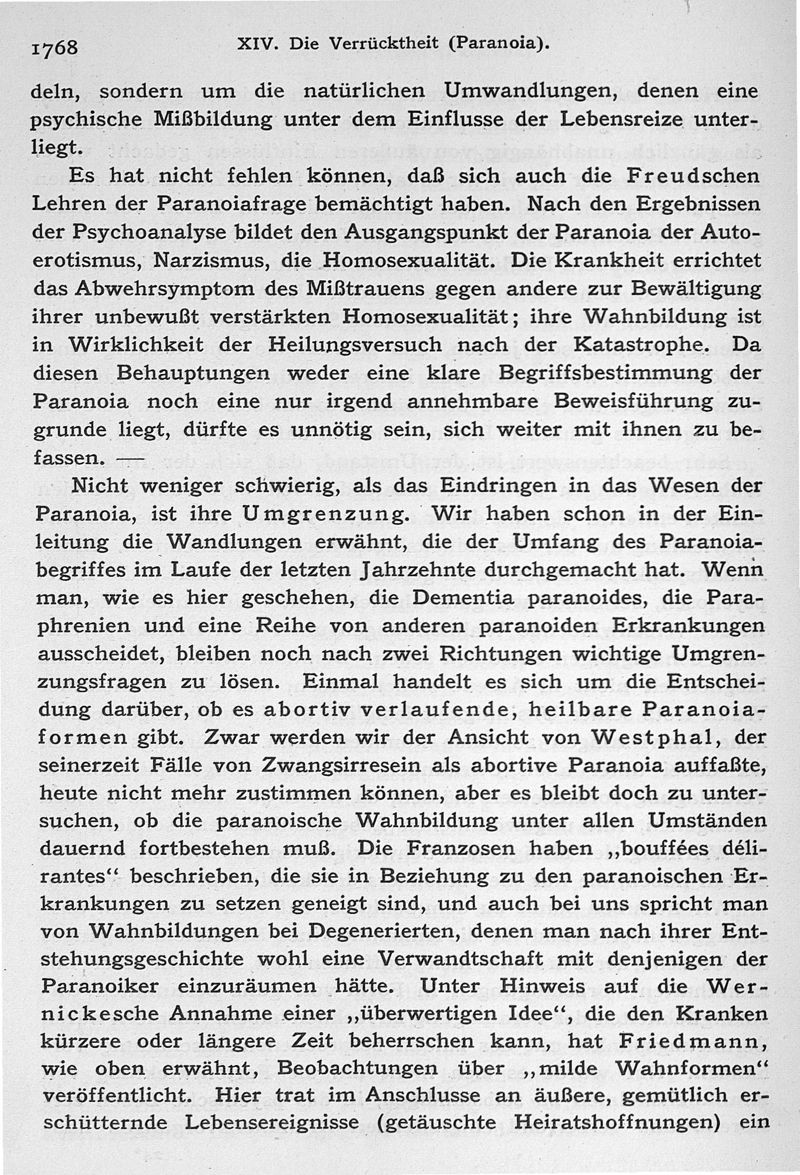 1768 XIV. Die Verrücktheit (Paranoia).

deln, sondern um die natürlichen Umwandlungen, denen eine psychische Mißbildung unter dem Einflusse der Lebensreize unterliegt.

Es hat nicht fehlen können, daß sich auch die Freudschen Lehren der Paranoiafrage bemächtigt haben. Nach den Ergebnissen der Psychoanalyse bildet den Ausgangspunkt der Paranoia der Autoerotismus, Narzismus, die Homosexualität. Die Krankheit errichtet das Abwehrsymptom des Mißtrauens gegen andere zur Bewältigung ihrer unbewußt verstärkten Homosexualität; ihre Wahnbildung ist in Wirklichkeit der Heilungsversuch nach der Katastrophe. Da diesen Behauptungen weder eine klare Begriffsbestimmung der Paranoia noch eine nur irgend annehmbare Beweisführung zugrunde liegt, dürfte es unnötig sein, sich weiter mit ihnen zu befassen. —

Nicht weniger schwierig, als das Eindringen in das Wesen der Paranoia, ist ihre Umgrenzung. Wir haben schon in der Einleitung die Wandlungen erwähnt, die der Umfang des Paranoiabegriffes im Laufe der letzten Jahrzehnte durchgemacht hat. Wenn man, wie es hier geschehen, die Dementia paranoides, die Paraphrenien und eine Reihe von anderen paranoiden Erkrankungen ausscheidet, bleiben noch nach zwei Richtungen wichtige Umgrenzungsfragen zu lösen. Einmal handelt es sich um die Entscheidung darüber, ob es abortiv verlaufende, heilbare Paranoiaformen gibt. Zwar werden wir der Ansicht von Westphal, der seinerzeit Fälle von Zwangsirresein als abortive Paranoia auffaßte, heute nicht mehr zustimmen können, aber es bleibt doch zu untersuchen, ob die paranoische Wahnbildung unter allen Umständen dauernd fortbestehen muß. Die Franzosen haben „bouffées délirantes“ beschrieben, die sie in Beziehung zu den paranoischen Erkrankungen zu setzen geneigt sind, und auch bei uns spricht man von Wahnbildungen bei Degenerierten, denen man nach ihrer Entstehungsgeschichte wohl eine Verwandtschaft mit denjenigen der Paranoiker einzuräumen hätte. Unter Hinweis auf die Wernickesche Annahme einer „überwertigen Idee“, die den Kranken kürzere oder längere Zeit beherrschen kann, hat Friedmann, wie oben erwähnt, Beobachtungen über „milde Wahnformen“ veröffentlicht. Hier trat im Anschlusse an äußere, gemütlich erschütternde Lebensereignisse (getäuschte Heiratshoffnungen) ein